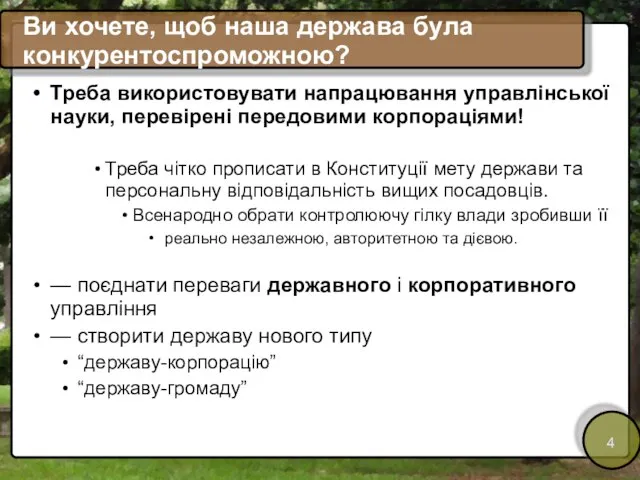 Ви хочете, щоб наша держава була конкурентоспроможною?

• Треба використовувати напрацювання управлінської науки, перевірені передовими корпораціями!

• Треба чітко прописати в Конституції мету держави та персональну відповідальність вищих посадовців.

• Всенародно обрати контролюючу гілку влади зробивши її

• реально незалежною, авторитетною та дієвою.

• — поєднати переваги державного і корпоративного управління

• — створити державу нового типу

• “державу-корпорацію”

• “державу-громаду”

4